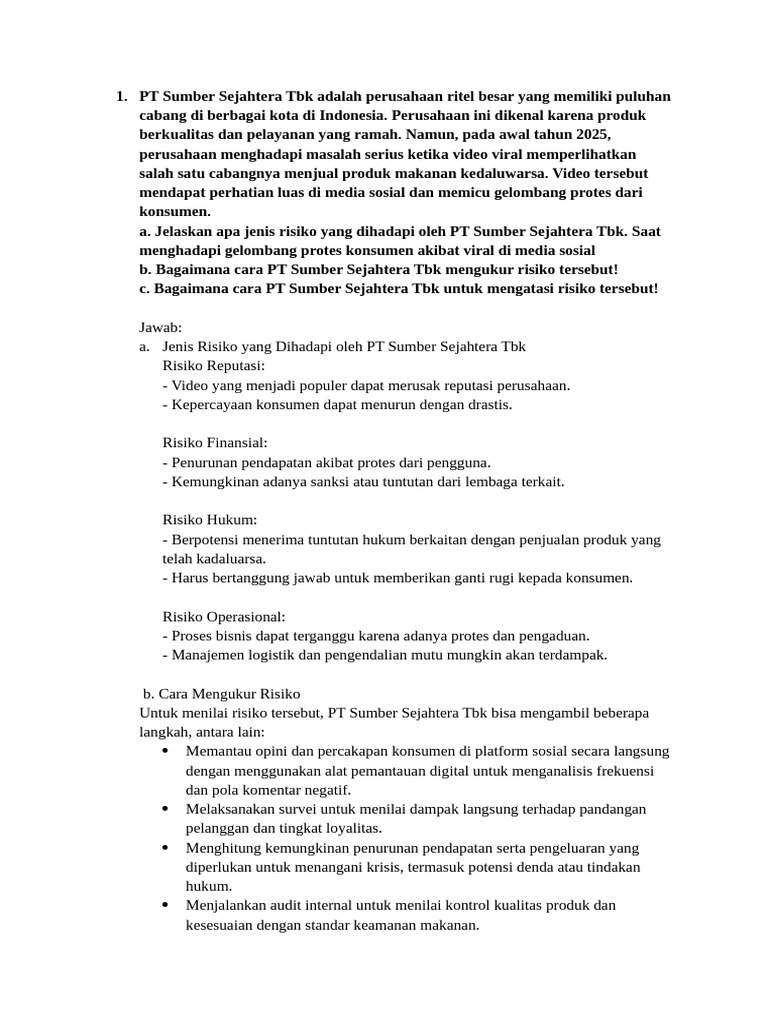 1. PT Sumber Sejahtera Tbk adalah perusahaan ritel besar yang memiliki puluhan cabang di berbagai kota di Indonesia. Perusahaan ini dikenal karena produk berkualitas dan pelayanan yang ramah. Namun, pada awal tahun 2025, perusahaan menghadapi masalah serius ketika video viral memperlihatkan salah satu cabangnya menjual produk makanan kedaluwarsa. Video tersebut mendapat perhatian luas di media sosial dan memicu gelombang protes dari konsumen.
a. Jelaskan apa jenis risiko yang dihadapi oleh PT Sumber Sejahtera Tbk. Saat menghadapi gelombang protes konsumen akibat viral di media sosial
b. Bagaimana cara PT Sumber Sejahtera Tbk mengukur risiko tersebut!
c. Bagaimana cara PT Sumber Sejahtera Tbk untuk mengatasi risiko tersebut!

Jawab:
a. Jenis Risiko yang Dihadapi oleh PT Sumber Sejahtera Tbk
Risiko Reputasi:
- Video yang menjadi populer dapat merusak reputasi perusahaan.
- Kepercayaan konsumen dapat menurun dengan drastis.

Risiko Finansial:
- Penurunan pendapatan akibat protes dari pengguna.
- Kemungkinan adanya sanksi atau tuntutan dari lembaga terkait.

Risiko Hukum:
- Berpotensi menerima tuntutan hukum berkaitan dengan penjualan produk yang telah kadaluarsa.
- Harus bertanggung jawab untuk memberikan ganti rugi kepada konsumen.

Risiko Operasional:
- Proses bisnis dapat terganggu karena adanya protes dan pengaduan.
- Manajemen logistik dan pengendalian mutu mungkin akan terdampak.

b. Cara Mengukur Risiko
Untuk menilai risiko tersebut, PT Sumber Sejahtera Tbk bisa mengambil beberapa langkah, antara lain:
• Memantau opini dan percakapan konsumen di platform sosial secara langsung dengan menggunakan alat pemantauan digital untuk menganalisis frekuensi dan pola komentar negatif.
• Melaksanakan survei untuk menilai dampak langsung terhadap pandangan pelanggan dan tingkat loyalitas.
• Menghitung kemungkinan penurunan pendapatan serta pengeluaran yang diperlukan untuk menangani krisis, termasuk potensi denda atau tindakan hukum.
• Menjalankan audit internal untuk menilai kontrol kualitas produk dan kesesuaian dengan standar keamanan makanan.